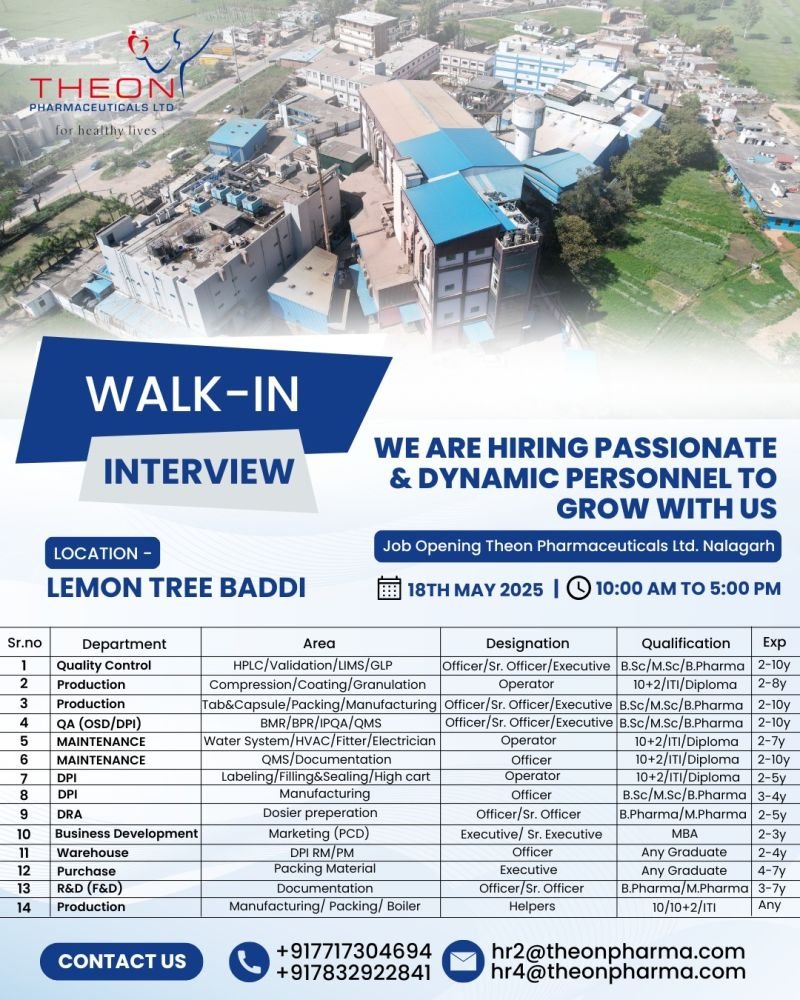 THEON
PHARMACEUTICALS LTD
for healthy lives

WALK-IN
INTERVIEW

WE ARE HIRING PASSIONATE & DYNAMIC PERSONNEL TO GROW WITH US

Job Opening Theon Pharmaceuticals Ltd. Nalagarh

LOCATION -
LEMON TREE BADDI

18TH MAY 2025 | 10:00 AM TO 5:00 PM

| Sr.no | Department | Area | Designation | Qualification | Exp |
|---|---|---|---|---|---|
| 1 | Quality Control | HPLC/Validation/LIMS/GLP | Officer/Sr. Officer/Executive | B.Sc/M.Sc/B.Pharma | 2-10y |
| 2 | Production | Compression/Coating/Granulation | Operator | 10+2/ITI/Diploma | 2-8y |
| 3 | Production | Tab&Capsule/Packing/Manufacturing | Officer/Sr. Officer/Executive | B.Sc/M.Sc/B.Pharma | 2-10y |
| 4 | QA (OSD/DPI) | BMR/BPR/IPQA/QMS | Officer/Sr. Officer/Executive | B.Sc/M.Sc/B.Pharma | 2-10y |
| 5 | MAINTENANCE | Water System/HVAC/Fitter/Electrician | Operator | 10+2/ITI/Diploma | 2-7y |
| 6 | MAINTENANCE | QMS/Documentation | Officer | 10+2/ITI/Diploma | 2-10y |
| 7 | DPI | Labeling/Filling&Sealing/High cart | Operator | 10+2/ITI/Diploma | 2-5y |
| 8 | DPI | Manufacturing | Officer | B.Sc/M.Sc/B.Pharma | 3-4y |
| 9 | DRA | Dosier preperation | Officer/Sr. Officer | B.Pharma/M.Pharma | 2-5y |
| 10 | Business Development | Marketing (PCD) | Executive/ Sr. Executive | MBA | 2-3y |
| 11 | Warehouse | DPI RM/PM | Officer | Any Graduate | 2-4y |
| 12 | Purchase | Packing Material | Executive | Any Graduate | 4-7y |
| 13 | R&D (F&D) | Documentation | Officer/Sr. Officer | B.Pharma/M.Pharma | 3-7y |
| 14 | Production | Manufacturing/ Packing/ Boiler | Helpers | 10/10+2/ITI | Any |

CONTACT US
+917717304694
+917832922841
hr2@theonpharma.com
hr4@theonpharma.com